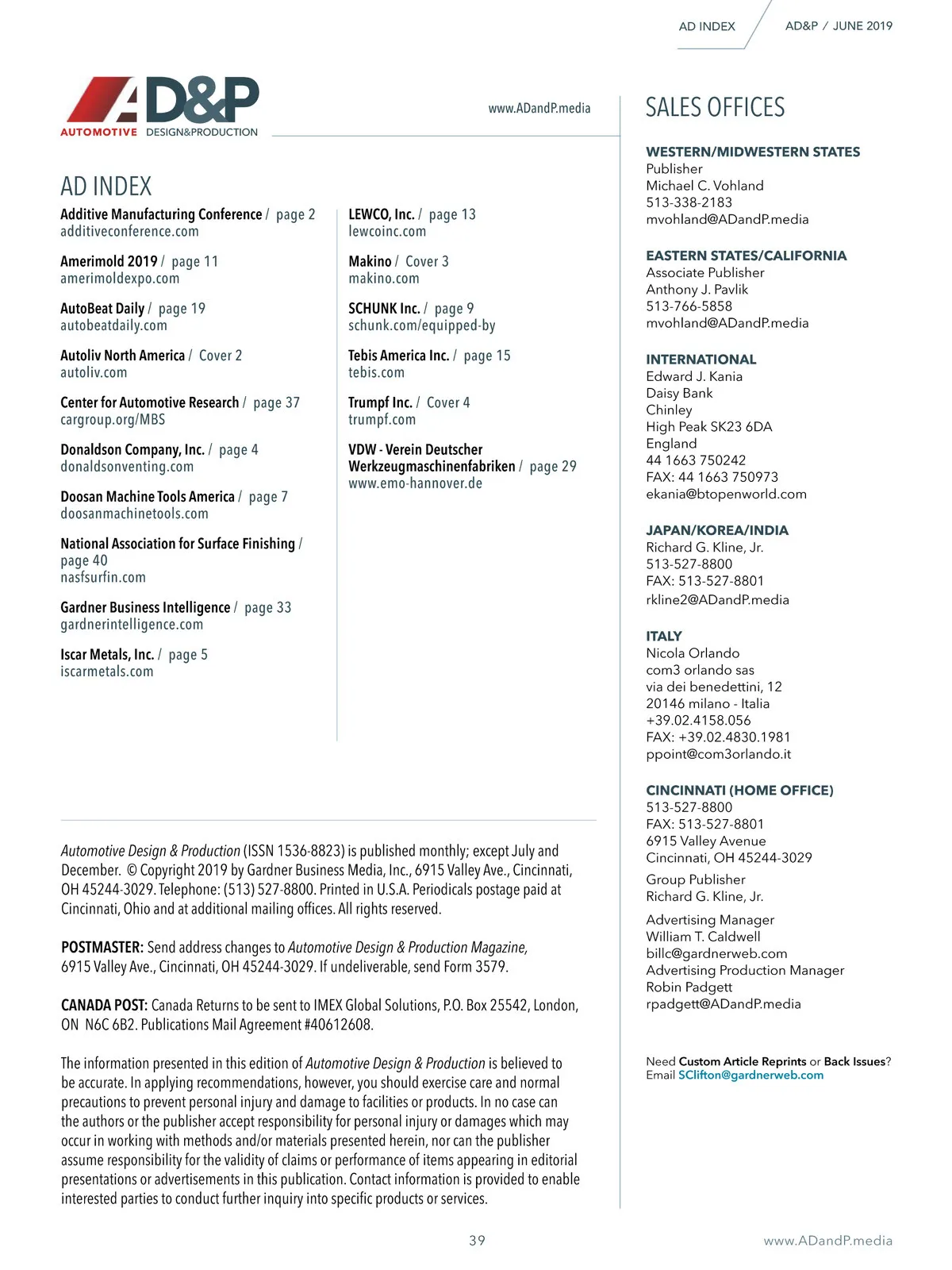 AD INDEX

AD&P / JUNE 2019

AD&P
AUTOMOTIVE DESIGN&PRODUCTION

www.ADandP.media

AD INDEX

Additive Manufacturing Conference / page 2
additiveconference.com

Amerimold 2019 / page 11
amerimoldexpo.com

AutoBeat Daily / page 19
autobeatdaily.com

Autoliv North America / Cover 2
autoliv.com

Center for Automotive Research / page 37
cargroup.org/MBS

Donaldson Company, Inc. / page 4
donaldsonventing.com

Doosan Machine Tools America / page 7
doosanmachinetools.com

National Association for Surface Finishing / page 40
nasfsurfin.com

Gardner Business Intelligence / page 33
gardnerintelligence.com

Iscar Metals, Inc. / page 5
iscarmetals.com

LEWCO, Inc. / page 13
lewcoinc.com

Makino / Cover 3
makino.com

SCHUNK Inc. / page 9
schunk.com/equipped-by

Tebis America Inc. / page 15
tebis.com

Trumpf Inc. / Cover 4
trumpf.com

VDW - Verein Deutscher Werkzeugmaschinenfabriken / page 29
www.emo-hannover.de

Automotive Design & Production (ISSN 1536-8823) is published monthly; except July and December. © Copyright 2019 by Gardner Business Media, Inc., 6915 Valley Ave., Cincinnati, OH 45244-3029. Telephone: (513) 527-8800. Printed in U.S.A. Periodicals postage paid at Cincinnati, Ohio and at additional mailing offices. All rights reserved.

POSTMASTER: Send address changes to Automotive Design & Production Magazine, 6915 Valley Ave., Cincinnati, OH 45244-3029. If undeliverable, send Form 3579.

CANADA POST: Canada Returns to be sent to IMEX Global Solutions, P.O. Box 25542, London, ON N6C 6B2. Publications Mail Agreement #40612608.

The information presented in this edition of Automotive Design & Production is believed to be accurate. In applying recommendations, however, you should exercise care and normal precautions to prevent personal injury and damage to facilities or products. In no case can the authors or the publisher accept responsibility for personal injury or damages which may occur in working with methods and/or materials presented herein, nor can the publisher assume responsibility for the validity of claims or performance of items appearing in editorial presentations or advertisements in this publication. Contact information is provided to enable interested parties to conduct further inquiry into specific products or services.

SALES OFFICES

WESTERN/MIDWESTERN STATES
Publisher
Michael C. Vohland
513-338-2183
mvohland@ADandP.media

EASTERN STATES/CALIFORNIA
Associate Publisher
Anthony J. Pavlik
513-766-5858
mvohland@ADandP.media

INTERNATIONAL
Edward J. Kania
Daisy Bank
Chinley
High Peak SK23 6DA
England
44 1663 750242
FAX: 44 1663 750973
ekania@btopenworld.com

JAPAN/KOREA/INDIA
Richard G. Kline, Jr.
513-527-8800
FAX: 513-527-8801
rkline2@ADandP.media

ITALY
Nicola Orlando
com3 orlando sas
via dei benedettini, 12
20146 milano - Italia
+39.02.4158.056
FAX: +39.02.4830.1981
ppoint@com3orlando.it

CINCINNATI (HOME OFFICE)
513-527-8800
FAX: 513-527-8801
6915 Valley Avenue
Cincinnati, OH 45244-3029

Group Publisher
Richard G. Kline, Jr.

Advertising Manager
William T. Caldwell
billc@gardnerweb.com
Advertising Production Manager
Robin Padgett
rpadgett@ADandP.media

Need Custom Article Reprints or Back Issues?
Email SClifton@gardnerweb.com

39

www.ADandP.media